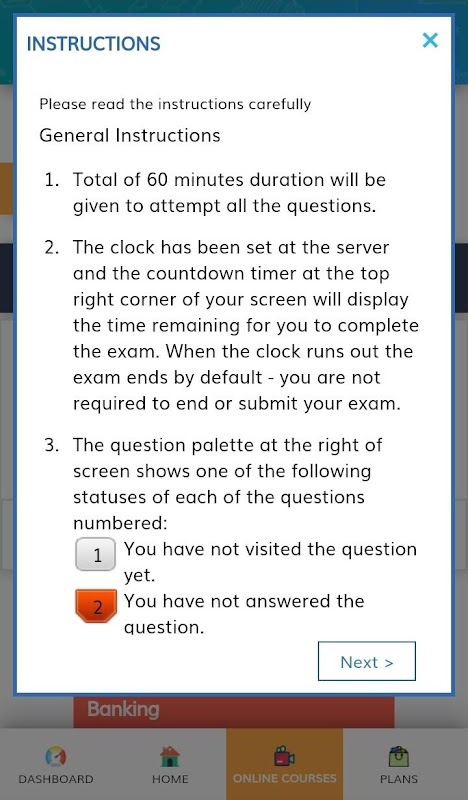 INSTRUCTIONS ×

Please read the instructions carefully

General Instructions

1. Total of 60 minutes duration will be given to attempt all the questions.

2. The clock has been set at the server and the countdown timer at the top right corner of your screen will display the time remaining for you to complete the exam. When the clock runs out the exam ends by default - you are not required to end or submit your exam.

3. The question palette at the right of screen shows one of the following statuses of each of the questions numbered:
1 You have not visited the question yet.
2 You have not answered the question.

Next >

Banking

DASHBOARD HOME ONLINE COURSES PLANS